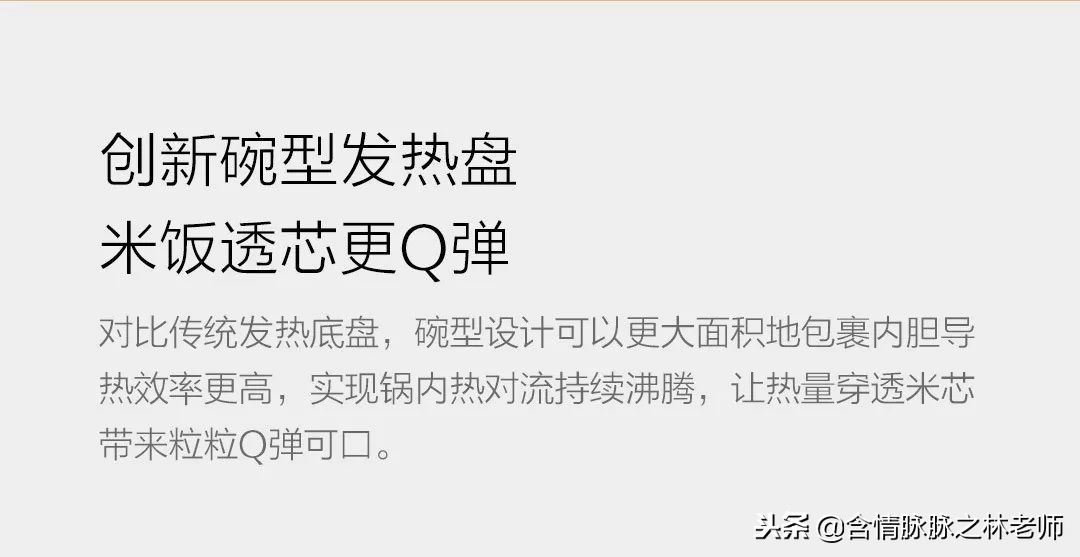 创新碗型发热盘
米饭透芯更Q弹

对比传统发热底盘，碗型设计可以更大面积地包裹内胆导热效率更高，实现锅内热对流持续沸腾，让热量穿透米芯带来粒粒Q弹可口。

头条 @含情脉脉之林老师